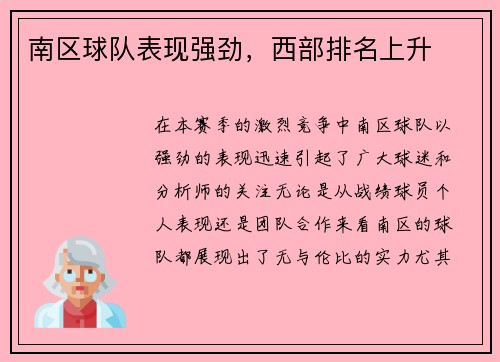 南区球队表现强劲，西部排名上升

在本赛季的激烈竞争中南区球队以强劲的表现迅速引起了广大球迷和分析师的关注无论是从战绩球员个人表现还是团队合作来看南区的球队都展现出了无与伦比的实力尤其